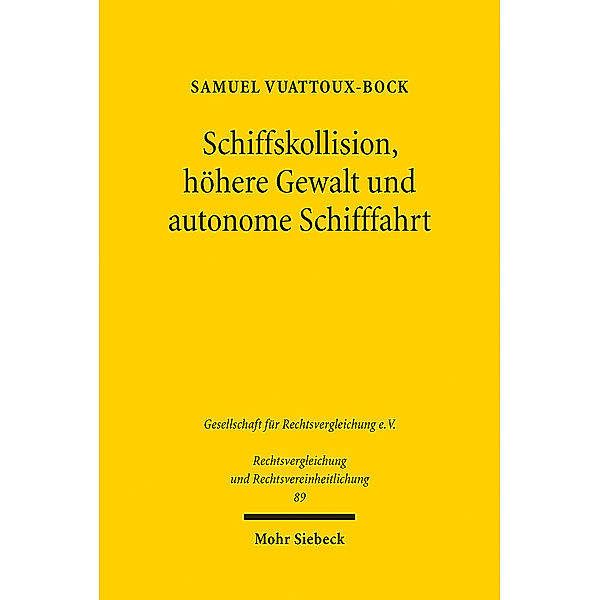 SAMUEL VUATTOUX-BOCK

Schiffskollision, höhere Gewalt und autonome Schifffahrt

Gesellschaft für Rechtsvergleichung e.V.

Rechtsvergleichung und Rechtsvereinheitlichung
89

Mohr Siebeck